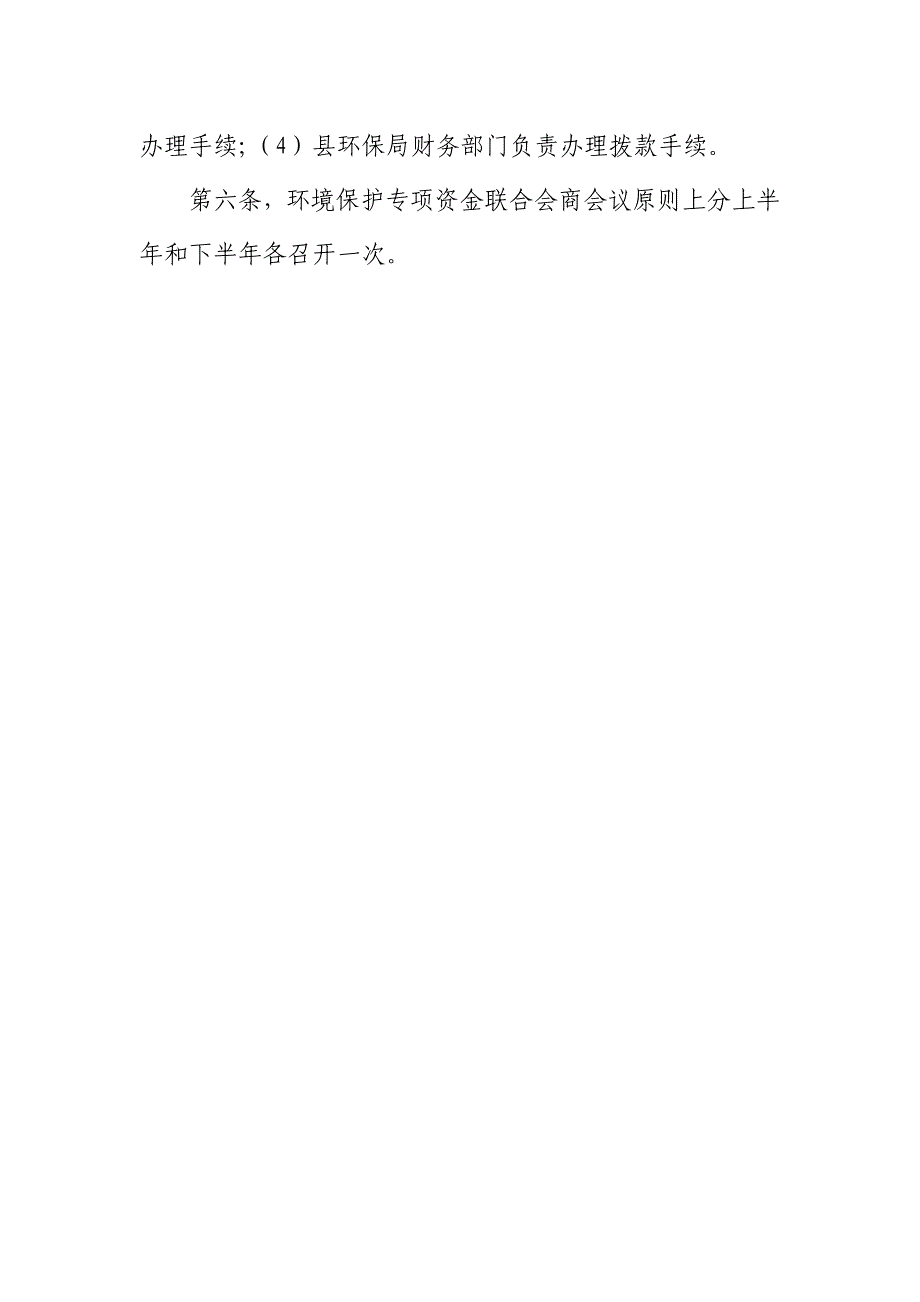 办理手续;（4）县环保局财务部门负责办理拨款手续。

第六条，环境保护专项资金联合会商会议原则上分上半年和下半年各召开一次。